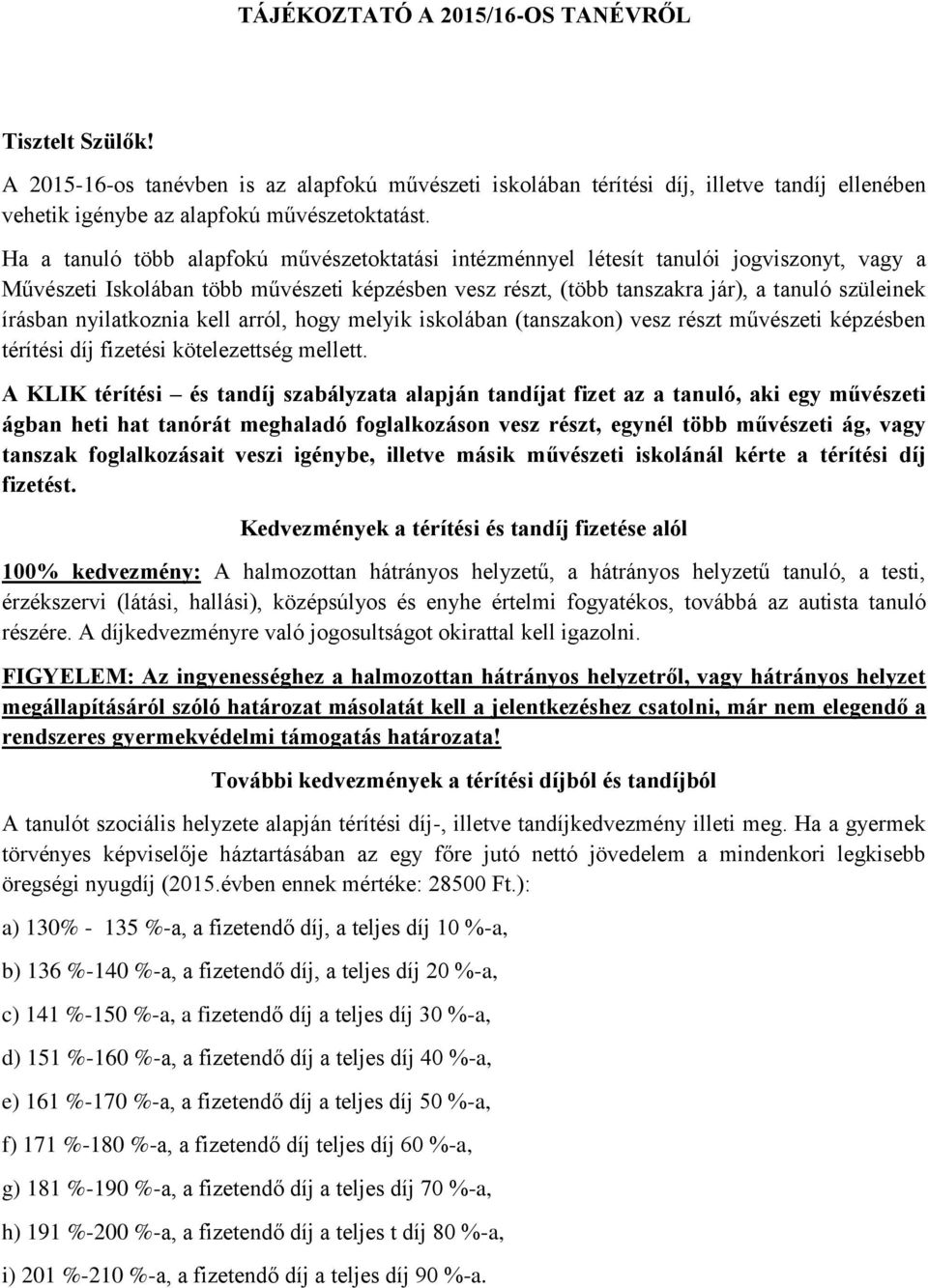 TÁJÉKOZTATÓ A 2015/16-OS TANÉVRŐL

Tisztelt Szülők!

A 2015-16-os tanévben is az alapfokú művészeti iskolában térítési díj, illetve tandíj ellenében vehetik igénybe az alapfokú művészetoktatást.

Ha a tanuló több alapfokú művészetoktatási intézménnyel létesít tanulói jogviszonyt, vagy a Művészeti Iskolában több művészeti képzésben vesz részt, (több tanszakra jár), a tanuló szüleinek írásban nyilatkoznia kell arról, hogy melyik iskolában (tanszakon) vesz részt művészeti képzésben térítési díj fizetési kötelezettség mellett.

A KLIK térítési – és tandíj szabályzata alapján tandíjat fizet az a tanuló, aki egy művészeti ágban heti hat tanórát meghaladó foglalkozáson vesz részt, egynél több művészeti ág, vagy tanszak foglalkozásait veszi igénybe, illetve másik művészeti iskolánál kérte a térítési díj fizetést.

Kedvezmények a térítési és tandíj fizetése alól

100% kedvezmény: A halmozottan hátrányos helyzetű, a hátrányos helyzetű tanuló, a testi, érzékszervi (látási, hallási), középsúlyos és enyhe értelmi fogyatékos, továbbá az autista tanuló részére. A díjkedvezményre való jogosultságot okirattal kell igazolni.

FIGYELEM: Az ingyenességhez a halmozottan hátrányos helyzetről, vagy hátrányos helyzet megállapításáról szóló határozat másolatát kell a jelentkezéshez csatolni, már nem elegendő a rendszeres gyermekvédelmi támogatás határozata!

További kedvezmények a térítési díjból és tandíjból

A tanulót szociális helyzete alapján térítési díj-, illetve tandíjkedvezmény illeti meg. Ha a gyermek törvényes képviselője háztartásában az egy főre jutó nettó jövedelem a mindenkori legkisebb öregségi nyugdíj (2015.évben ennek mértéke: 28500 Ft.):

a) 130% - 135 %-a, a fizetendő díj, a teljes díj 10 %-a,

b) 136 %-140 %-a, a fizetendő díj, a teljes díj 20 %-a,

c) 141 %-150 %-a, a fizetendő díj a teljes díj 30 %-a,

d) 151 %-160 %-a, a fizetendő díj a teljes díj 40 %-a,

e) 161 %-170 %-a, a fizetendő díj a teljes díj 50 %-a,

f) 171 %-180 %-a, a fizetendő díj teljes díj 60 %-a,

g) 181 %-190 %-a, a fizetendő díj a teljes díj 70 %-a,

h) 191 %-200 %-a, a fizetendő díj a teljes t díj 80 %-a,

i) 201 %-210 %-a, a fizetendő díj a teljes díj 90 %-a.